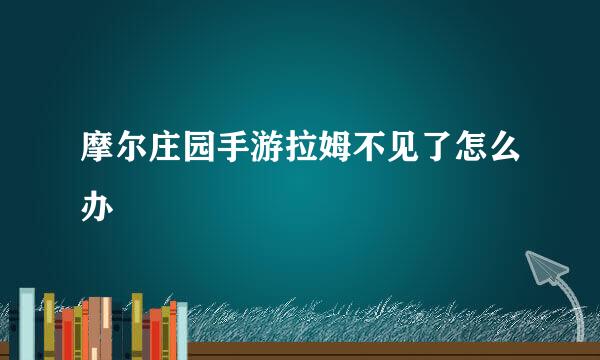 摩尔庄园手游拉姆不见了怎么办